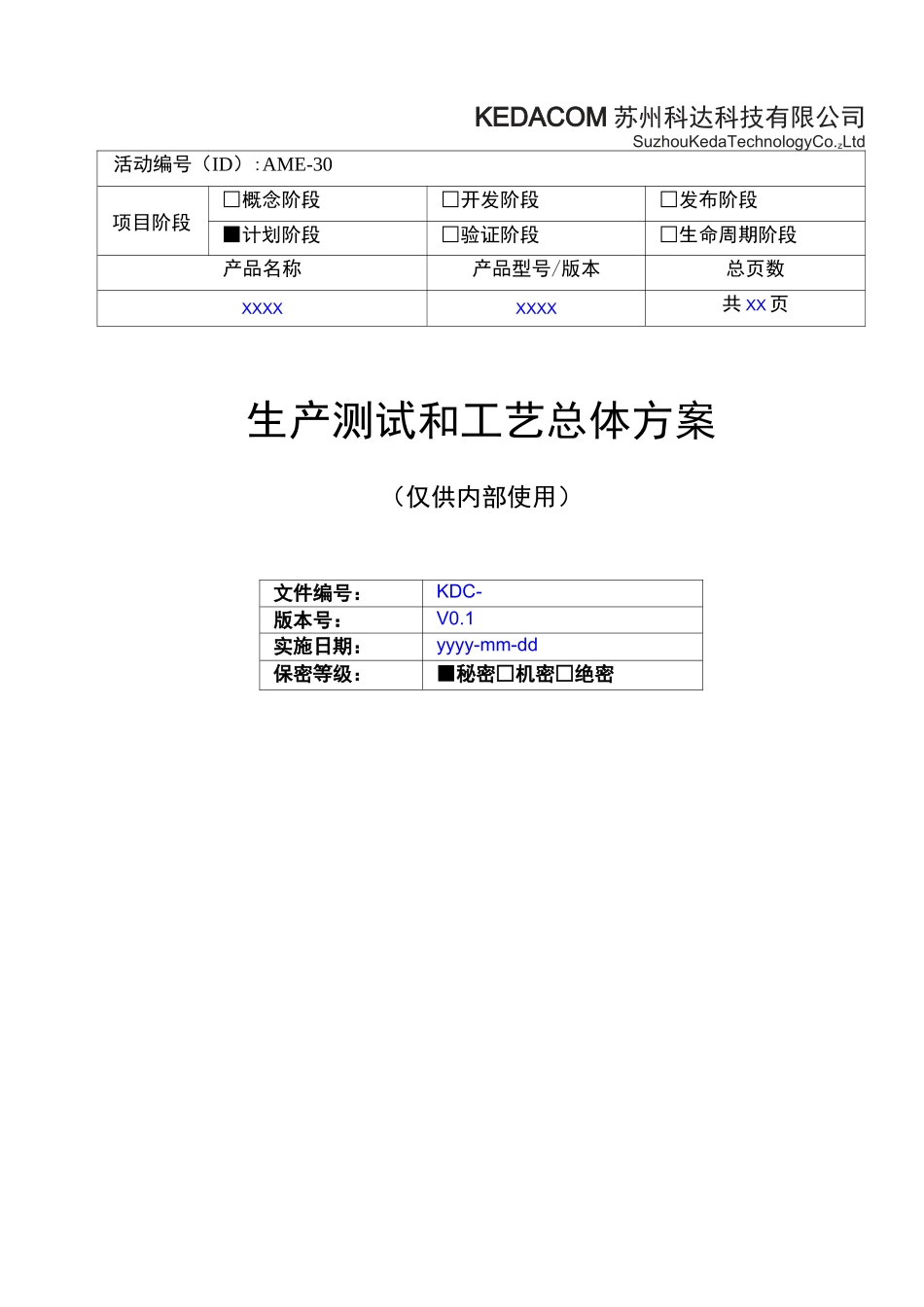 KEDACOM 苏州科达科技有限公司
SuzhouKedaTechnologyCo.,Ltd

| 活动编号（ID）: AME-30 | | | |
|---|---|---|---|
| 项目阶段 | □概念阶段 | □开发阶段 | □发布阶段 |
| | ■计划阶段 | □验证阶段 | □生命周期阶段 |
| 产品名称 | | 产品型号/版本 | 总页数 |
| xxxx | | xxxx | 共 xx 页 |

生产测试和工艺总体方案

（仅供内部使用）

| 文件编号： | KDC- |
|---|---|
| 版本号： | V0.1 |
| 实施日期： | yyyy-mm-dd |
| 保密等级： | ■秘密□机密□绝密 |